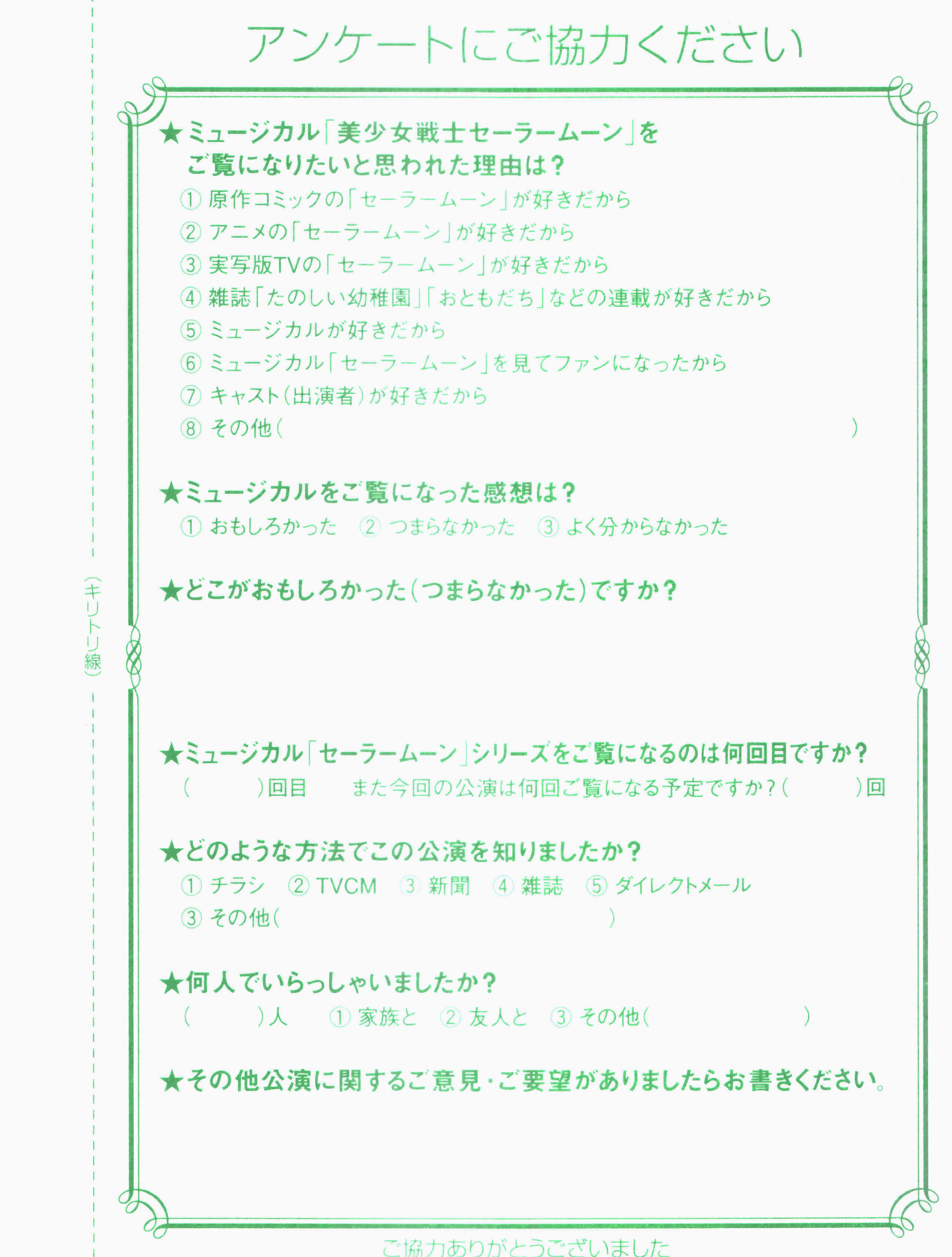 アンケートにご協力ください

（キリトリ線）

★ミュージカル「美少女戦士セーラームーン」をご覧になりたいと思われた理由は？
① 原作コミックの「セーラームーン」が好きだから
② アニメの「セーラームーン」が好きだから
③ 実写版TVの「セーラームーン」が好きだから
④ 雑誌「たのしい幼稚園」「おともだち」などの連載が好きだから
⑤ ミュージカルが好きだから
⑥ ミュージカル「セーラームーン」を見てファンになったから
⑦ キャスト（出演者）が好きだから
⑧ その他（ ）

★ミュージカルをご覧になった感想は？
① おもしろかった ② つまらなかった ③ よく分からなかった

★どこがおもしろかった（つまらなかった）ですか？

★ミュージカル「セーラームーン」シリーズをご覧になるのは何回目ですか？
（ ）回目 また今回の公演は何回ご覧になる予定ですか？（ ）回

★どのような方法でこの公演を知りましたか？
① チラシ ② TVCM ③ 新聞 ④ 雑誌 ⑤ ダイレクトメール
③ その他（ ）

★何人でいらっしゃいましたか？
（ ）人 ① 家族と ② 友人と ③ その他（ ）

★その他公演に関するご意見・ご要望がありましたらお書きください。

ご協力ありがとうございました